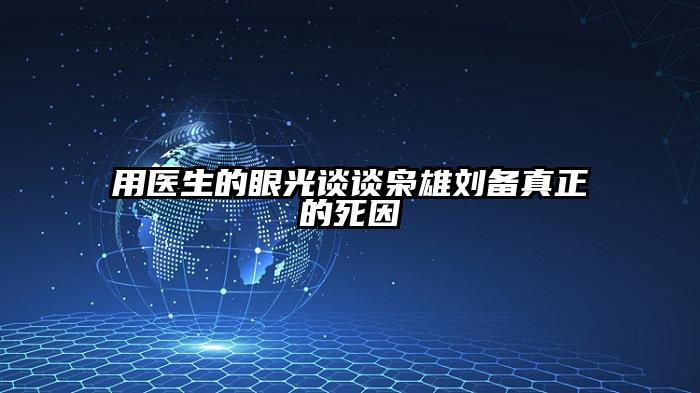 用医生的眼光谈谈枭雄刘备真正的死因